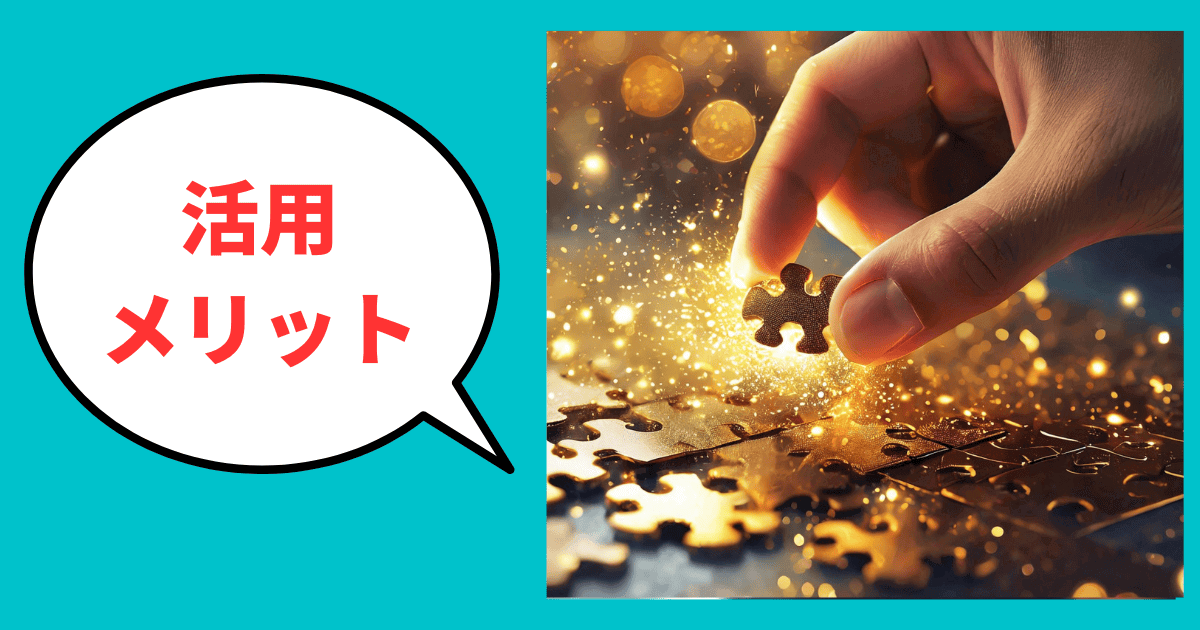 活用
メリット